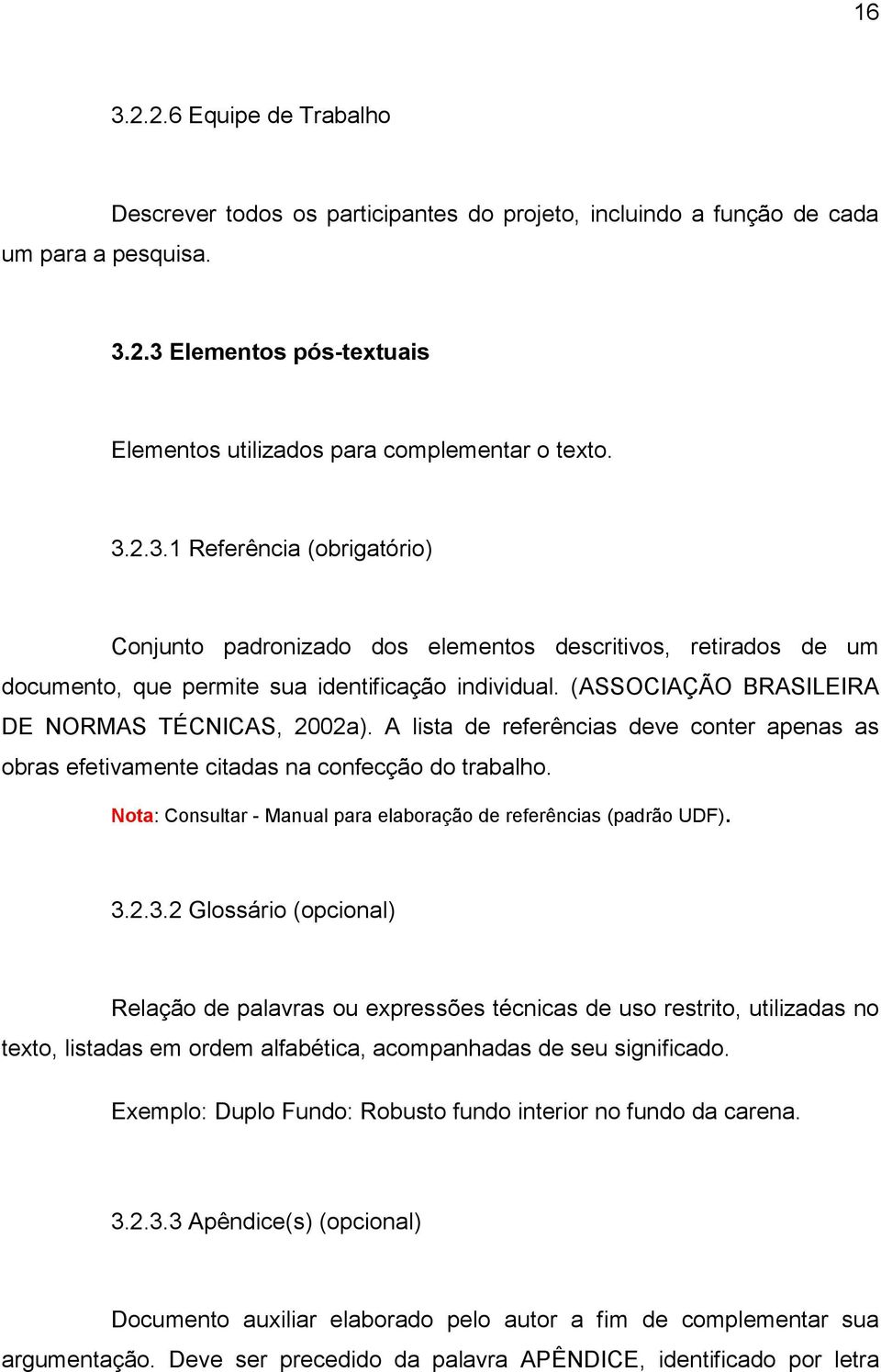 16

3.2.2.6 Equipe de Trabalho

Descrever todos os participantes do projeto, incluindo a função de cada um para a pesquisa.

3.2.3 Elementos pós-textuais

Elementos utilizados para complementar o texto.

3.2.3.1 Referência (obrigatório)

Conjunto padronizado dos elementos descritivos, retirados de um documento, que permite sua identificação individual. (ASSOCIAÇÃO BRASILEIRA DE NORMAS TÉCNICAS, 2002a). A lista de referências deve conter apenas as obras efetivamente citadas na confecção do trabalho.

Nota: Consultar - Manual para elaboração de referências (padrão UDF).

3.2.3.2 Glossário (opcional)

Relação de palavras ou expressões técnicas de uso restrito, utilizadas no texto, listadas em ordem alfabética, acompanhadas de seu significado.

Exemplo: Duplo Fundo: Robusto fundo interior no fundo da carena.

3.2.3.3 Apêndice(s) (opcional)

Documento auxiliar elaborado pelo autor a fim de complementar sua argumentação. Deve ser precedido da palavra APÊNDICE, identificado por letra